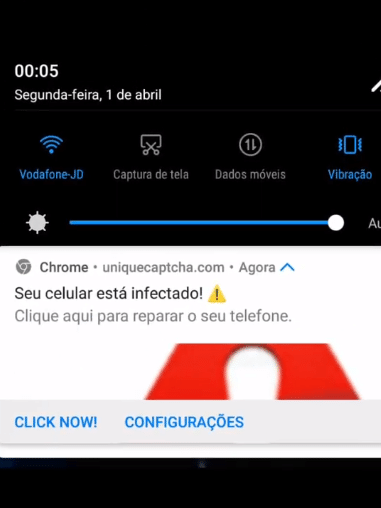 00:05
Segunda-feira, 1 de abril

Vodafone-JD
Captura de tela
Dados móveis
Vibração

Au

Chrome • uniquecaptcha.com • Agora

Seu celular está infectado! ⚠️
Clique aqui para reparar o seu telefone.

CLICK NOW!
CONFIGURAÇÕES